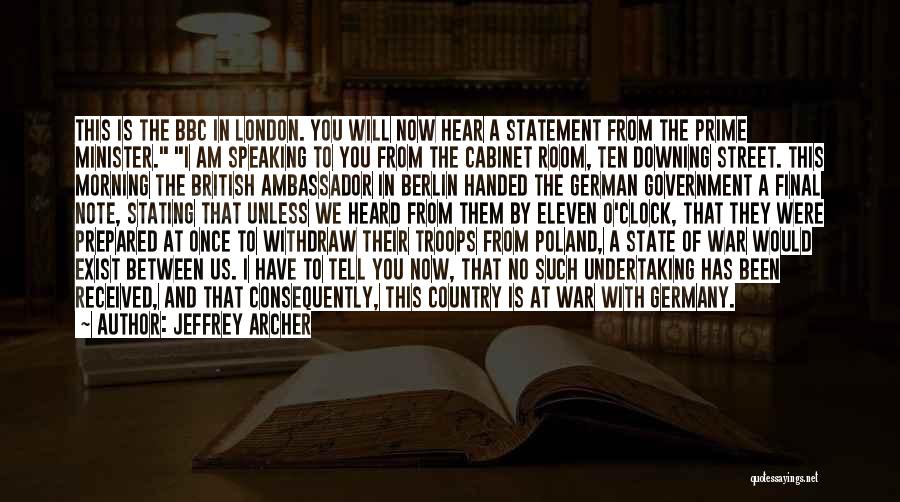 THIS IS THE BBC IN LONDON. YOU WILL NOW HEAR A STATEMENT FROM THE PRIME MINISTER." "I AM SPEAKING TO YOU FROM THE CABINET ROOM, TEN DOWNING STREET. THIS MORNING THE BRITISH AMBASSADOR IN BERLIN HANDED THE GERMAN GOVERNMENT A FINAL NOTE, STATING THAT UNLESS WE HEARD FROM THEM BY ELEVEN O'CLOCK, THAT THEY WERE PREPARED AT ONCE TO WITHDRAW THEIR TROOPS FROM POLAND, A STATE OF WAR WOULD EXIST BETWEEN US. I HAVE TO TELL YOU NOW, THAT NO SUCH UNDERTAKING HAS BEEN RECEIVED, AND THAT CONSEQUENTLY, THIS COUNTRY IS AT WAR WITH GERMANY.
~ AUTHOR: JEFFREY ARCHER

quotessayings.net